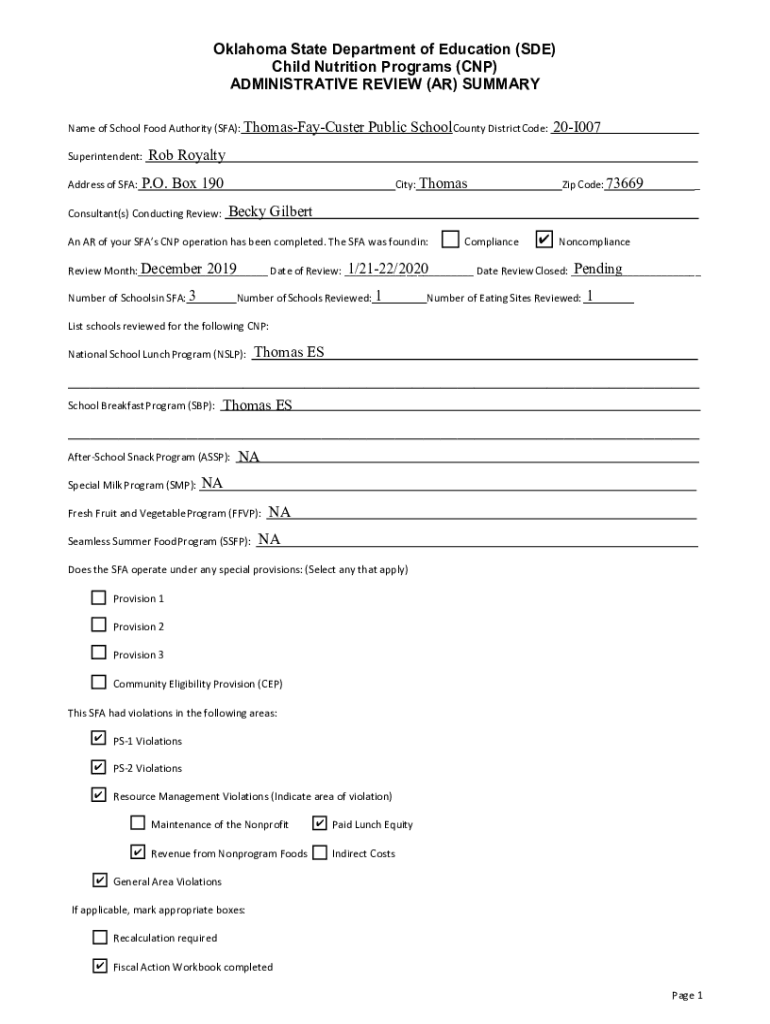 Oklahoma State Department of Education (SDE)
Child Nutrition Programs (CNP)
ADMINISTRATIVE REVIEW (AR) SUMMARY

Name of School Food Authority (SFA): Thomas-Fay-Custer Public School County District Code: 20-I007

Superintendent: Rob Royalty

Address of SFA: P.O. Box 190 City: Thomas Zip Code: 73669

Consultant(s) Conducting Review: Becky Gilbert

An AR of your SFA's CNP operation has been completed. The SFA was found in: ☐ Compliance ☑ Noncompliance

Review Month: December 2019 Date of Review: 1/21-22/2020 Date Review Closed: Pending

Number of Schools in SFA: 3 Number of Schools Reviewed: 1 Number of Eating Sites Reviewed: 1

List schools reviewed for the following CNP:

National School Lunch Program (NSLP): Thomas ES

School Breakfast Program (SBP): Thomas ES

After-School Snack Program (ASSP): NA

Special Milk Program (SMP): NA

Fresh Fruit and Vegetable Program (FFVP): NA

Seamless Summer Food Program (SSFP): NA

Does the SFA operate under any special provisions: (Select any that apply)

☐ Provision 1

☐ Provision 2

☐ Provision 3

☐ Community Eligibility Provision (CEP)

This SFA had violations in the following areas:

☑ PS-1 Violations

☑ PS-2 Violations

☑ Resource Management Violations (Indicate area of violation)

☐ Maintenance of the Nonprofit ☑ Paid Lunch Equity

☑ Revenue from Nonprogram Foods ☐ Indirect Costs

☑ General Area Violations

If applicable, mark appropriate boxes:

☐ Recalculation required

☑ Fiscal Action Workbook completed

Page 1